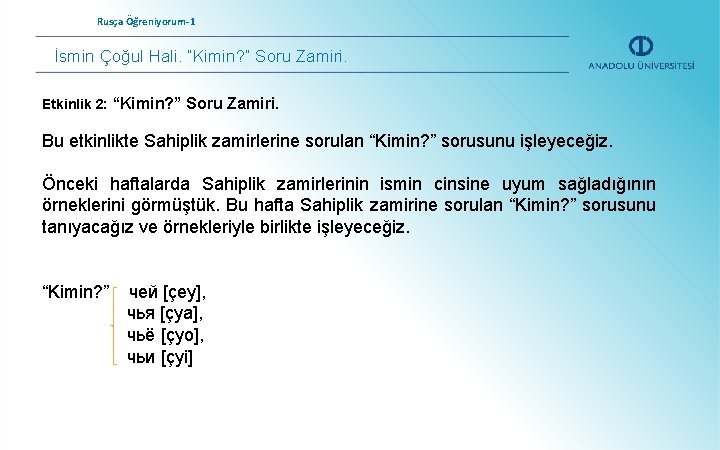 Rusça Öğreniyorum-1

İsmin Çoğul Hali. "Kimin?" Soru Zamiri.

ANADOLU ÜNİVERSİTESİ

Etkinlik 2: “Kimin?” Soru Zamiri.

Bu etkinlikte Sahiplik zamirlerine sorulan “Kimin?” sorusunu işleyeceğiz.

Önceki haftalarda Sahiplik zamirlerinin ismin cinsine uyum sağladığının örneklerini görmüştük. Bu hafta Sahiplik zamirine sorulan “Kimin?” sorusunu tanıyacağız ve örnekleriyle birlikte işleyeceğiz.

“Kimin?” чей [çey], чья [çya], чьё [çyo], чьи [çyi]